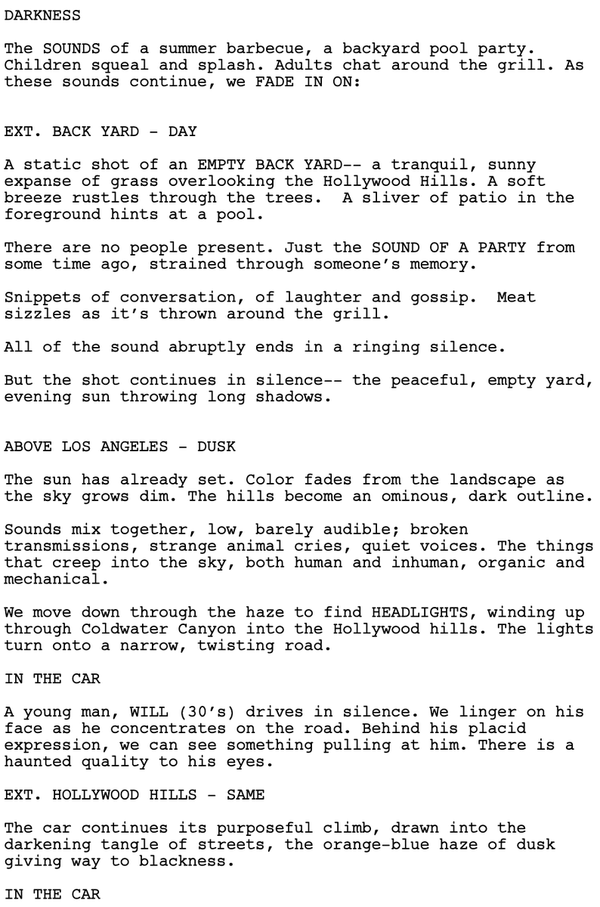 DARKNESS

The SOUNDS of a summer barbecue, a backyard pool party. Children squeal and splash. Adults chat around the grill. As these sounds continue, we FADE IN ON:

EXT. BACK YARD - DAY

A static shot of an EMPTY BACK YARD-- a tranquil, sunny expanse of grass overlooking the Hollywood Hills. A soft breeze rustles through the trees. A sliver of patio in the foreground hints at a pool.

There are no people present. Just the SOUND OF A PARTY from some time ago, strained through someone's memory.

Snippets of conversation, of laughter and gossip. Meat sizzles as it's thrown around the grill.

All of the sound abruptly ends in a ringing silence.

But the shot continues in silence-- the peaceful, empty yard, evening sun throwing long shadows.

ABOVE LOS ANGELES - DUSK

The sun has already set. Color fades from the landscape as the sky grows dim. The hills become an ominous, dark outline.

Sounds mix together, low, barely audible; broken transmissions, strange animal cries, quiet voices. The things that creep into the sky, both human and inhuman, organic and mechanical.

We move down through the haze to find HEADLIGHTS, winding up through Coldwater Canyon into the Hollywood hills. The lights turn onto a narrow, twisting road.

IN THE CAR

A young man, WILL (30's) drives in silence. We linger on his face as he concentrates on the road. Behind his placid expression, we can see something pulling at him. There is a haunted quality to his eyes.

EXT. HOLLYWOOD HILLS - SAME

The car continues its purposeful climb, drawn into the darkening tangle of streets, the orange-blue haze of dusk giving way to blackness.

IN THE CAR